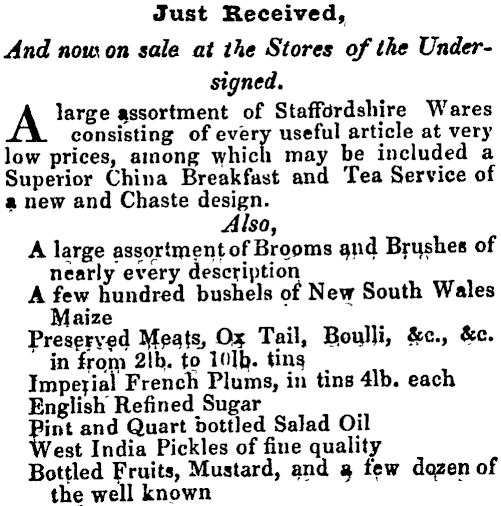 Just Received,

And now on sale at the Stores of the Undersigned.

A large assortment of Staffordshire Wares consisting of every useful article at very low prices, among which may be included a Superior China Breakfast and Tea Service of a new and Chaste design.

Also,

A large assortment of Brooms and Brushes of nearly every description
A few hundred bushels of New South Wales Maize
Preserved Meats, Ox Tail, Boulli, &c., &c. in from 2lb. to 10lb. tins
Imperial French Plums, in tins 4lb. each
English Refined Sugar
Pint and Quart bottled Salad Oil
West India Pickles of fine quality
Bottled Fruits, Mustard, and a few dozen of the well known